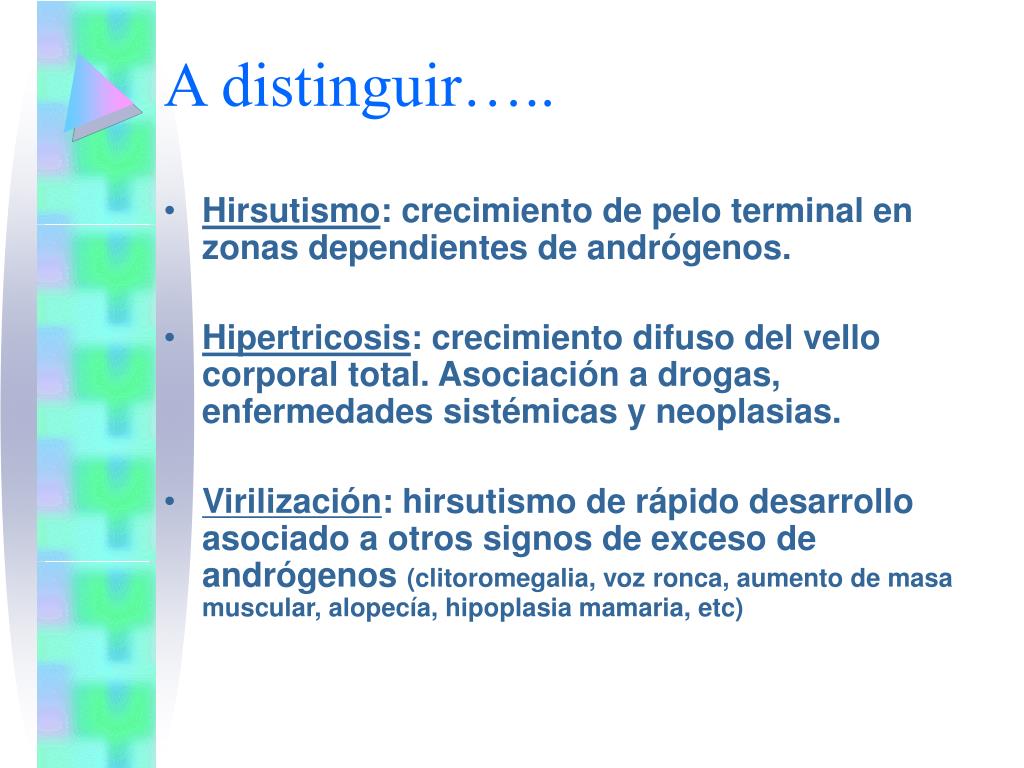 A distinguir…..

• Hirsutismo: crecimiento de pelo terminal en zonas dependientes de andrógenos.

• Hipertricosis: crecimiento difuso del vello corporal total. Asociación a drogas, enfermedades sistémicas y neoplasias.

• Virilización: hirsutismo de rápido desarrollo asociado a otros signos de exceso de andrógenos (clitoromegalia, voz ronca, aumento de masa muscular, alopecía, hipoplasia mamaria, etc)